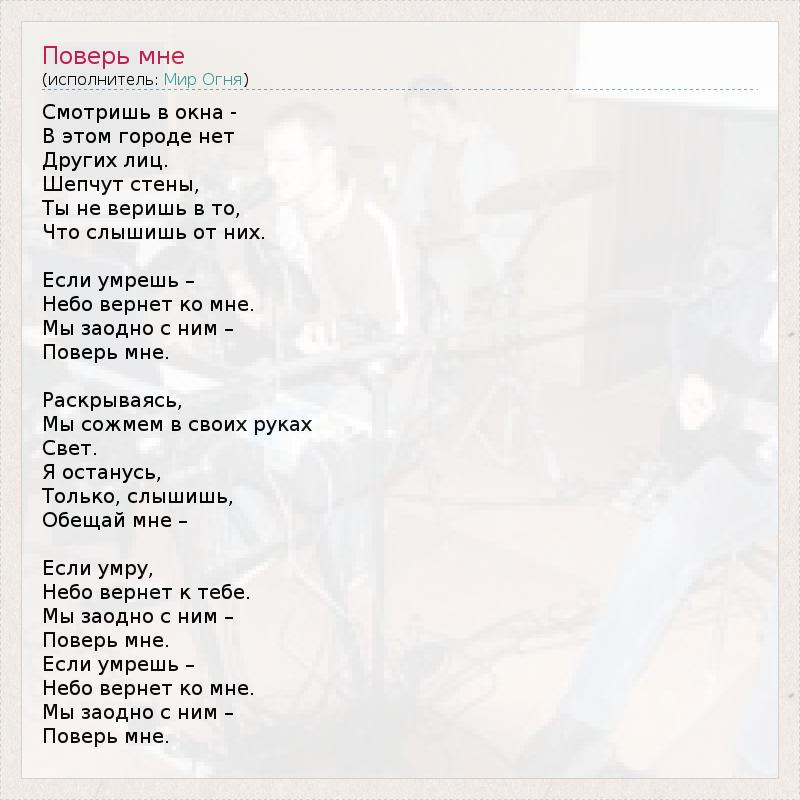 Поверь мне
(исполнитель: Мир Огня)

Смотришь в окна -
В этом городе нет
Других лиц.
Шепчут стены,
Ты не веришь в то,
Что слышишь от них.

Если умрешь –
Небо вернет ко мне.
Мы заодно с ним –
Поверь мне.

Раскрываясь,
Мы сожмем в своих руках
Свет.
Я останусь,
Только, слышишь,
Обещай мне –

Если умру,
Небо вернет к тебе.
Мы заодно с ним –
Поверь мне.
Если умрешь –
Небо вернет ко мне.
Мы заодно с ним –
Поверь мне.